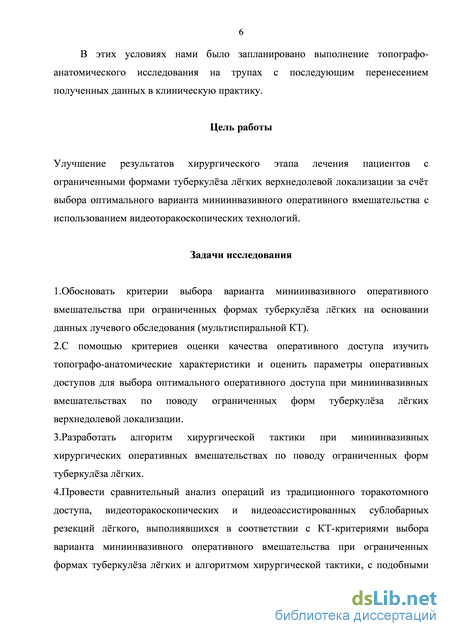 6

В этих условиях нами было запланировано выполнение топографо-анатомического исследования на трупах с последующим перенесением полученных данных в клиническую практику.

Цель работы

Улучшение результатов хирургического этапа лечения пациентов с ограниченными формами туберкулёза лёгких верхнедолевой локализации за счёт выбора оптимального варианта миниинвазивного оперативного вмешательства с использованием видеоторакоскопических технологий.

Задачи исследования

1.Обосновать критерии выбора варианта миниинвазивного оперативного вмешательства при ограниченных формах туберкулёза лёгких на основании данных лучевого обследования (мультиспиральной КТ).
2.С помощью критериев оценки качества оперативного доступа изучить топографо-анатомические характеристики и оценить параметры оперативных доступов для выбора оптимального оперативного доступа при миниинвазивных вмешательствах по поводу ограниченных форм туберкулёза лёгких верхнедолевой локализации.
3.Разработать алгоритм хирургической тактики при миниинвазивных хирургических оперативных вмешательствах по поводу ограниченных форм туберкулёза лёгких.
4.Провести сравнительный анализ операций из традиционного торакотомного доступа, видеоторакоскопических и видеоассистированных сублобарных резекций лёгкого, выполнявшихся в соответствии с КТ-критериями выбора варианта миниинвазивного оперативного вмешательства при ограниченных формах туберкулёза лёгких и алгоритмом хирургической тактики, с подобными

dsLib.net
библиотека диссертаций